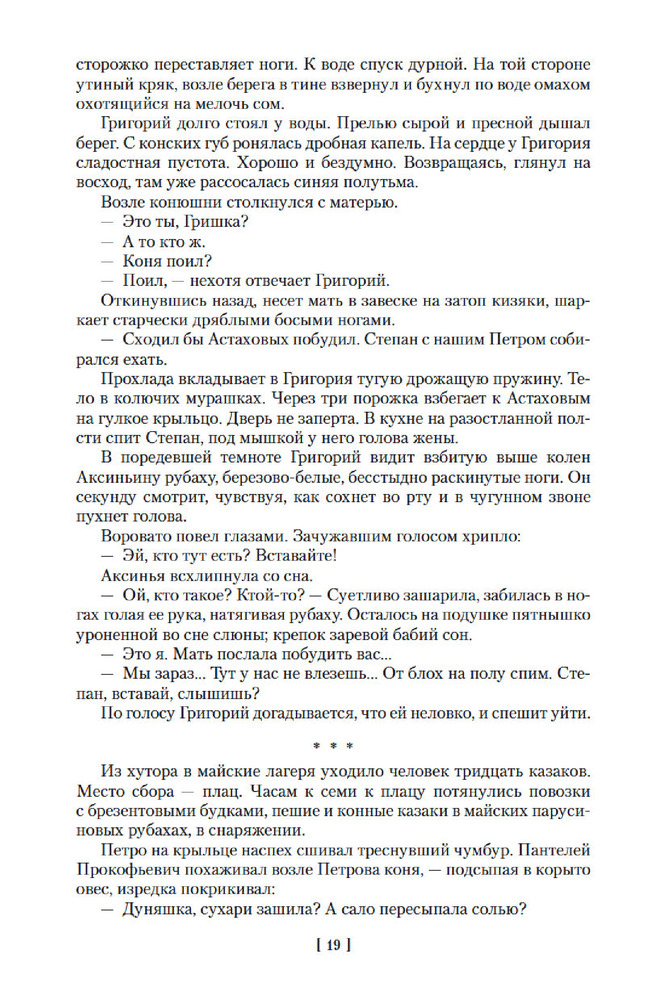 сторожко переставляет ноги. К воде спуск дурной. На той стороне утиный кряк, возле берега в тине взвернул и бухнул по воде омахом охотящийся на мелочь сом.

Григорий долго стоял у воды. Прелью сырой и пресной дышал берег. С конских губ ронялась дробная капель. На сердце у Григория сладостная пустота. Хорошо и бездумно. Возвращаясь, глянул на восход, там уже рассосалась синяя полутьма.

Возле конюшни столкнулся с матерью.

— Это ты, Гришка?

— А то кто ж.

— Коня поил?

— Поил, — нехотя отвечает Григорий.

Откинувшись назад, несет мать в завеске на затоп кизяки, шаркает старчески дряблыми босыми ногами.

— Сходил бы Астаховых побудил. Степан с нашим Петром собирался ехать.

Прохлада вкладывает в Григория тугую дрожащую пружину. Тело в колючих мурашках. Через три порожка взбегает к Астаховым на гулкое крыльцо. Дверь не заперта. В кухне на разостланной полсти спит Степан, под мышкой у него голова жены.

В поредевшей темноте Григорий видит взбитую выше колен Аксиньину рубаху, березово-белые, бесстыдно раскинутые ноги. Он секунду смотрит, чувствуя, как сохнет во рту и в чугунном звоне пухнет голова.

Воровато повел глазами. Зачужавшим голосом хрипло:

— Эй, кто тут есть? Вставайте!

Аксинья всхлипнула со сна.

— Ой, кто такое? Ктой-то? — Суетливо зашарила, забилась в ногах голая ее рука, натягивая рубаху. Осталось на подушке пятнышко уроненной во сне слюны; крепок заревой бабий сон.

— Это я. Мать послала побудить вас...

— Мы зараз... Тут у нас не влезешь... От блох на полу спим. Степан, вставай, слышишь?

По голосу Григорий догадывается, что ей неловко, и спешит уйти.

* * *

Из хутора в майские лагеря уходило человек тридцать казаков. Место сбора — плац. Часам к семи к плацу потянулись повозки с брезентовыми будками, пешие и конные казаки в майских парусиновых рубахах, в снаряжении.

Петро на крыльце наспех сшивал треснувший чумбур. Пантелей Прокофьевич похаживал возле Петрова коня, — подсыпая в корыто овес, изредка покрикивал:

— Дуняшка, сухари зашила? А сало пересыпала солью?

[ 19 ]